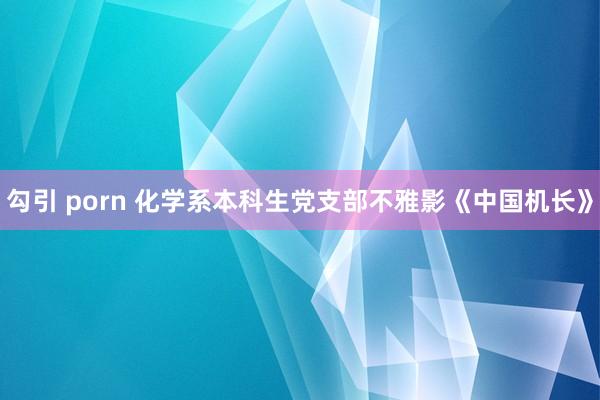 勾引 porn 化学系本科生党支部不雅影《中国机长》